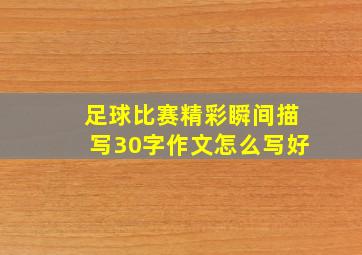 足球比赛精彩瞬间描写30字作文怎么写好